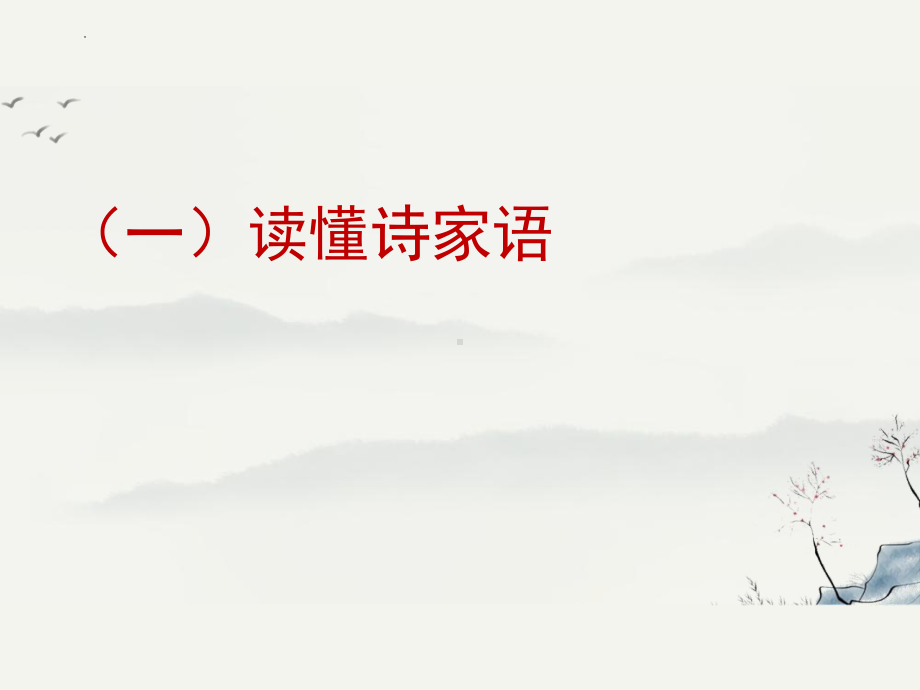 （一）读懂诗家语